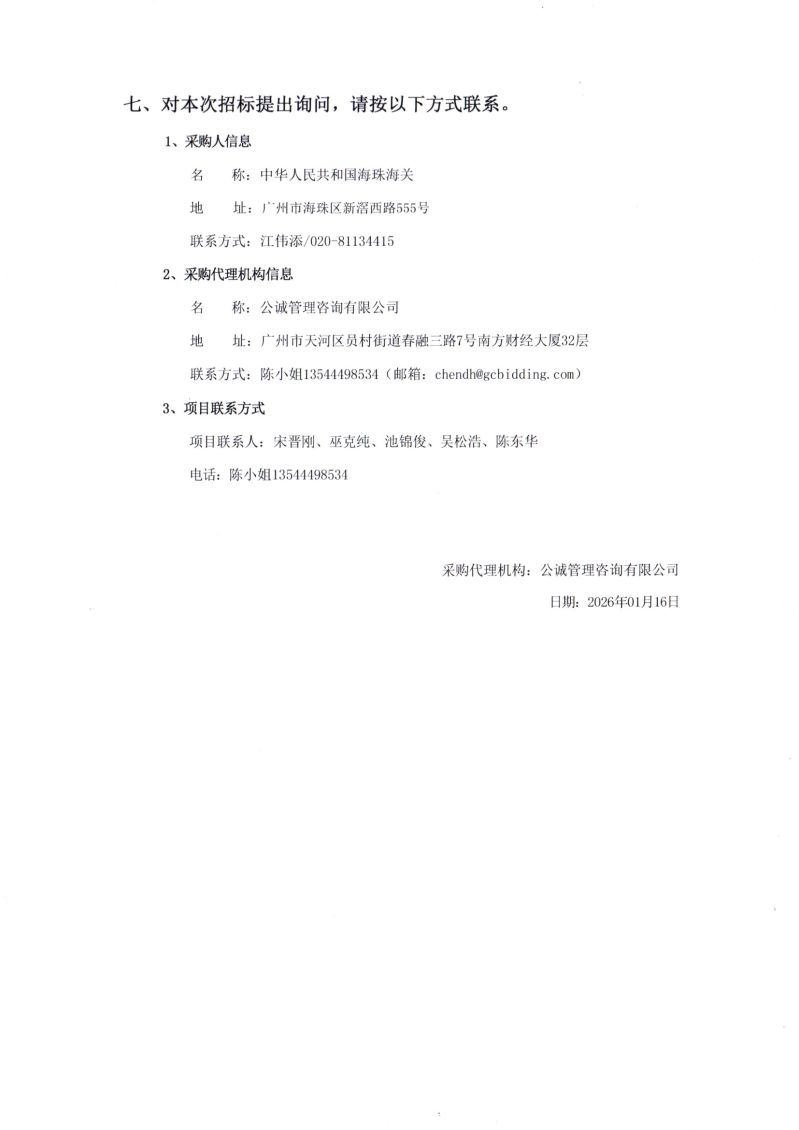 七、对本次招标提出询问，请按以下方式联系。

1、采购人信息

名　　称：中华人民共和国海珠海关

地　　址：广州市海珠区新滘西路555号

联系方式：江伟添/020-81134415

2、采购代理机构信息

名　　称：公诚管理咨询有限公司

地　　址：广州市天河区员村街道春融三路7号南方财经大厦32层

联系方式：陈小姐13544498534（邮箱：chendh@gcbidding.com）

3、项目联系方式

项目联系人：宋晋刚、巫克纯、池锦俊、吴松浩、陈东华

电话：陈小姐13544498534

采购代理机构：公诚管理咨询有限公司

日期：2026年01月16日